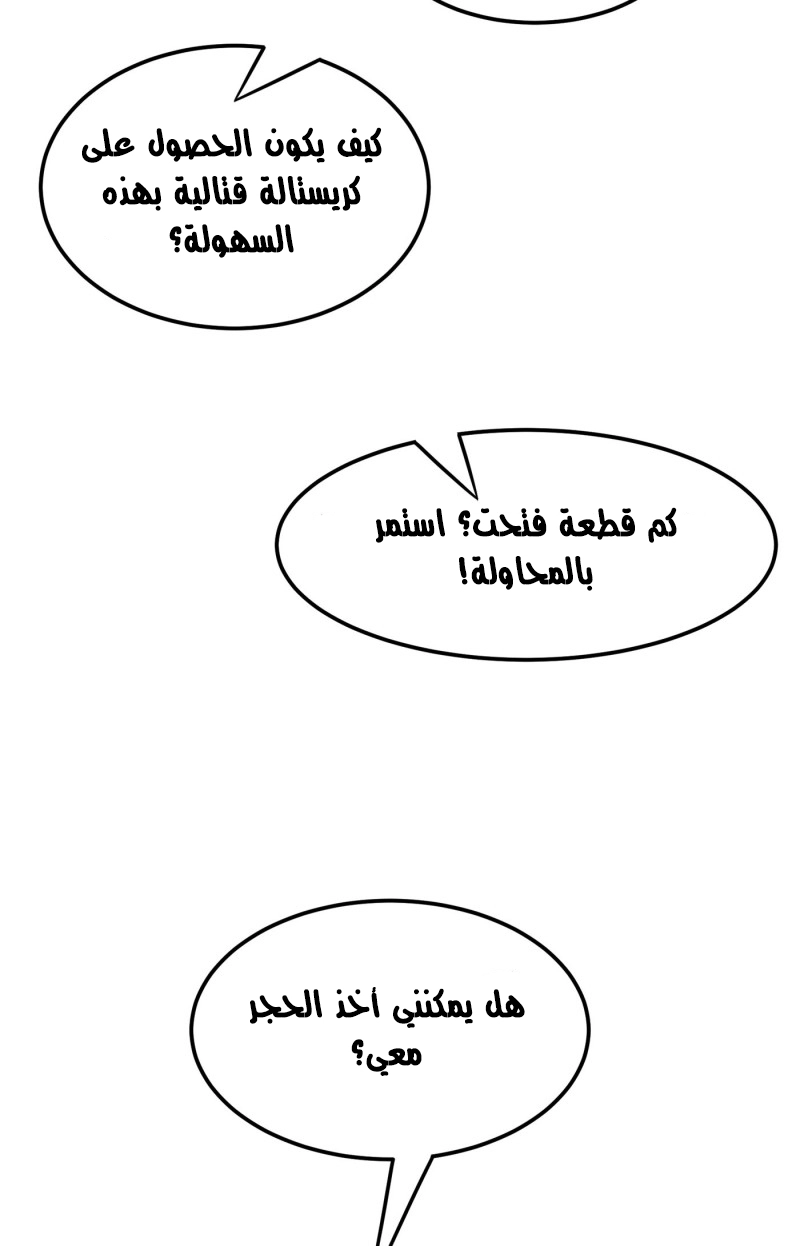 كيف يكون الحصول على كريستالة قتالية بهذه السهولة؟

كم قطعة فتحت؟ استمر بالمحاولة!

هل يمكنني أخذ الحجر معي؟